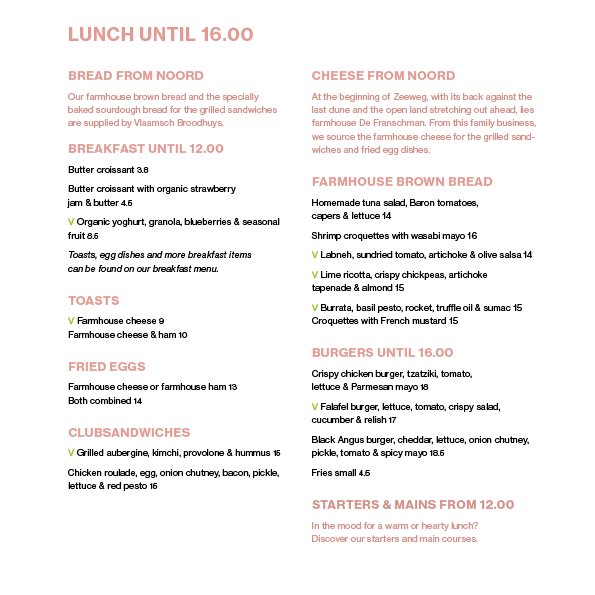 LUNCH UNTIL 16.00

BREAD FROM NOORD

Our farmhouse brown bread and the specially baked sourdough bread for the grilled sandwiches are supplied by Vlaamsch Broodhuys.

BREAKFAST UNTIL 12.00

Butter croissant 3.8

Butter croissant with organic strawberry jam & butter 4.5

V Organic yoghurt, granola, blueberries & seasonal fruit 8.5

Toasts, egg dishes and more breakfast items can be found on our breakfast menu.

TOASTS

V Farmhouse cheese 9
Farmhouse cheese & ham 10

FRIED EGGS

Farmhouse cheese or farmhouse ham 13
Both combined 14

CLUBSANDWICHES

V Grilled aubergine, kimchi, provolone & hummus 15

Chicken roulade, egg, onion chutney, bacon, pickle, lettuce & red pesto 15

CHEESE FROM NOORD

At the beginning of Zeeweg, with its back against the last dune and the open land stretching out ahead, lies farmhouse De Franschman. From this family business, we source the farmhouse cheese for the grilled sandwiches and fried egg dishes.

FARMHOUSE BROWN BREAD

Homemade tuna salad, Baron tomatoes, capers & lettuce 14

Shrimp croquettes with wasabi mayo 16

V Labneh, sundried tomato, artichoke & olive salsa 14

V Lime ricotta, crispy chickpeas, artichoke tapenade & almond 15

V Burrata, basil pesto, rocket, truffle oil & sumac 15
Croquettes with French mustard 15

BURGERS UNTIL 16.00

Crispy chicken burger, tzatziki, tomato, lettuce & Parmesan mayo 18

V Falafel burger, lettuce, tomato, crispy salad, cucumber & relish 17

Black Angus burger, cheddar, lettuce, onion chutney, pickle, tomato & spicy mayo 18.5

Fries small 4.5

STARTERS & MAINS FROM 12.00

In the mood for a warm or hearty lunch? Discover our starters and main courses.